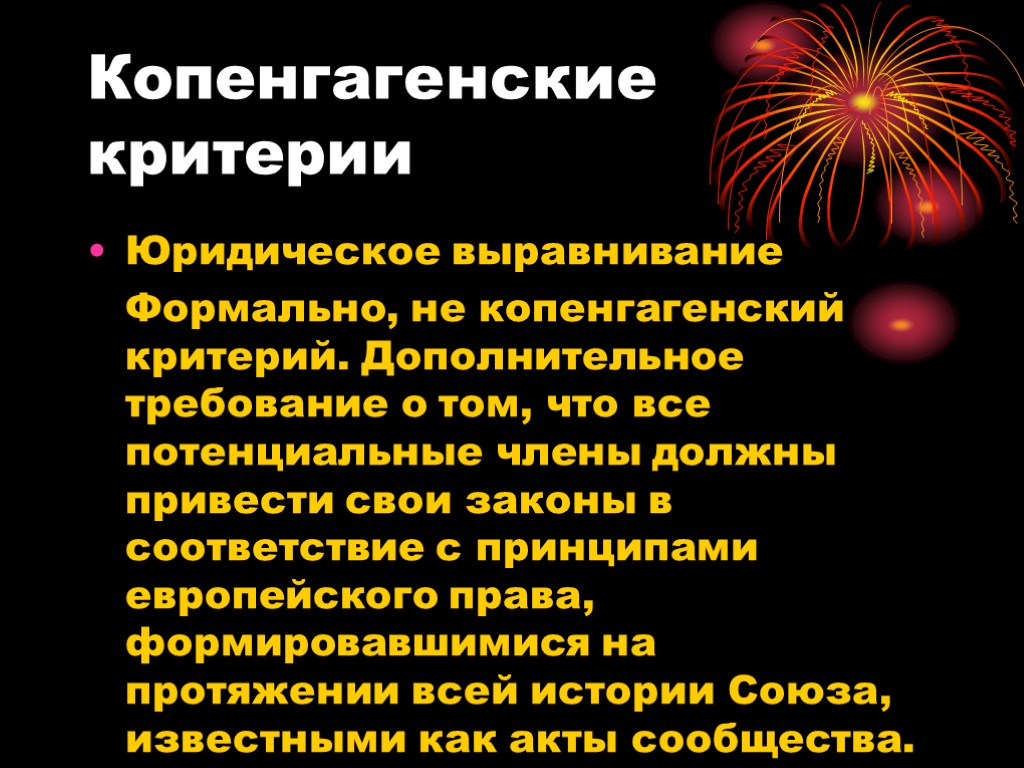 Копенгагенские критерии

• Юридическое выравнивание

Формально, не копенгагенский критерий. Дополнительное требование о том, что все потенциальные члены должны привести свои законы в соответствие с принципами европейского права, формировавшимися на протяжении всей истории Союза, известными как акты сообщества.